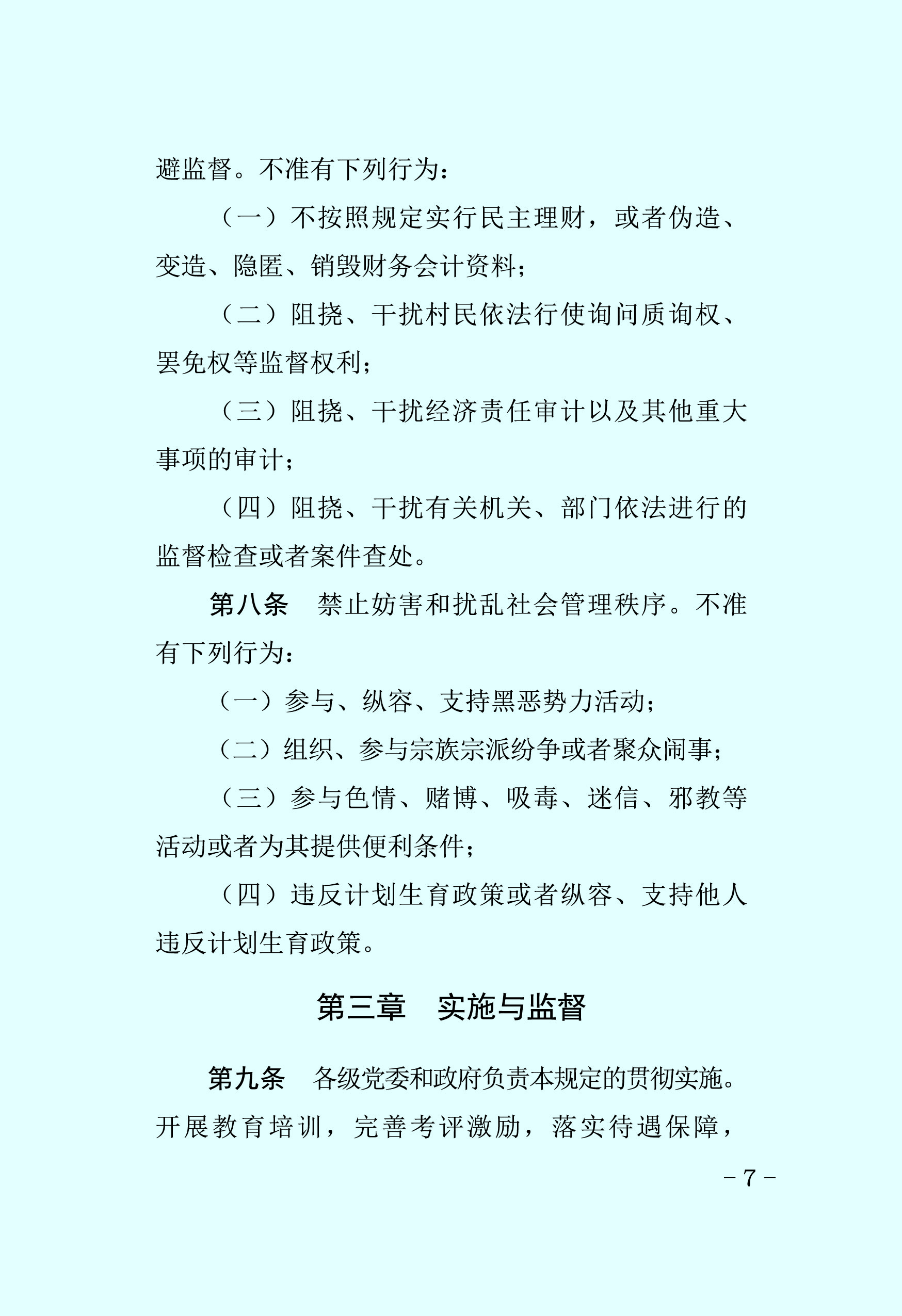 避监督。不准有下列行为：

（一）不按照规定实行民主理财，或者伪造、变造、隐匿、销毁财务会计资料；

（二）阻挠、干扰村民依法行使询问质询权、罢免权等监督权利；

（三）阻挠、干扰经济责任审计以及其他重大事项的审计；

（四）阻挠、干扰有关机关、部门依法进行的监督检查或者案件查处。

第八条　禁止妨害和扰乱社会管理秩序。不准有下列行为：

（一）参与、纵容、支持黑恶势力活动；

（二）组织、参与宗族宗派纷争或者聚众闹事；

（三）参与色情、赌博、吸毒、迷信、邪教等活动或者为其提供便利条件；

（四）违反计划生育政策或者纵容、支持他人违反计划生育政策。

第三章　实施与监督

第九条　各级党委和政府负责本规定的贯彻实施。开展教育培训，完善考评激励，落实待遇保障，

－7－